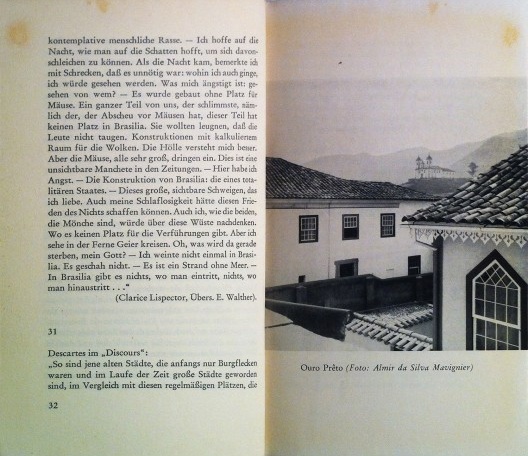 kontemplative menschliche Rasse. — Ich hoffe auf die Nacht, wie man auf die Schatten hofft, um sich davonschleichen zu können. Als die Nacht kam, bemerkte ich mit Schrecken, daß es unnötig war: wohin ich auch ginge, ich würde gesehen werden. Was mich ängstigt ist: gesehen von wem? — Es wurde gebaut ohne Platz für Mäuse. Ein ganzer Teil von uns, der schlimmste, nämlich der, der Abscheu vor Mäusen hat, dieser Teil hat keinen Platz in Brasilia. Sie wollten leugnen, daß die Leute nicht taugen. Konstruktionen mit kalkuliertem Raum für die Wolken. Die Hölle versteht mich besser. Aber die Mäuse, alle sehr groß, dringen ein. Dies ist eine unsichtbare Manchete in den Zeitungen. — Hier habe ich Angst. — Die Konstruktion von Brasilia: die eines totalitären Staates. — Dieses große, sichtbare Schweigen, das ich liebe. Auch meine Schlaflosigkeit hätte diesen Frieden des Nichts schaffen können. Auch ich, wie die beiden, die Mönche sind, würde über diese Wüste nachdenken. Wo es keinen Platz für die Verführungen gibt. Aber ich sehe in der Ferne Geier kreisen. Oh, was wird da gerade sterben, mein Gott? — Ich weinte nicht einmal in Brasilia. Es geschah nicht. — Es ist ein Strand ohne Meer. — In Brasilia gibt es nichts, wo man eintritt, nichts, wo man hinaustritt . . ."
(Clarice Lispector, Übers. E. Walther).

31

Descartes im „Discours":
„So sind jene alten Städte, die anfangs nur Burgflecken waren und im Laufe der Zeit große Städte geworden sind, im Vergleich mit diesen regelmäßigen Plätzen, die

32

Ouro Prêto (Foto: Almir da Silva Mavignier)